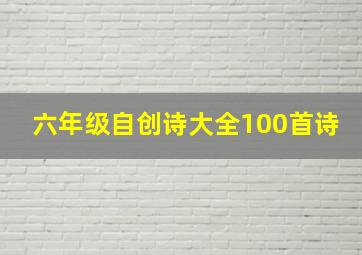 六年级自创诗大全100首诗